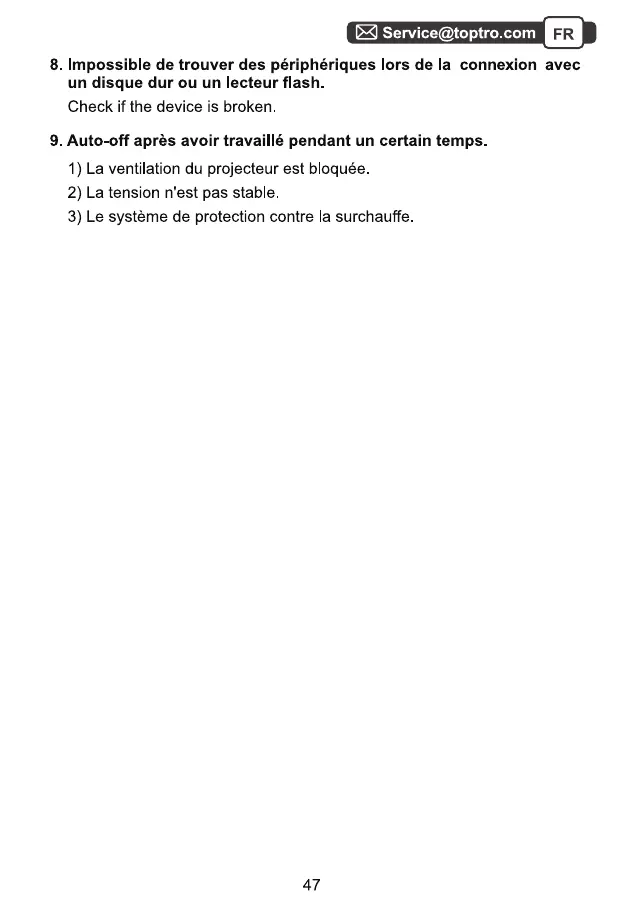 Service@toptro.com FR

8. Impossible de trouver des périphériques lors de la connexion avec un disque dur ou un lecteur flash.

Check if the device is broken.

9. Auto-off après avoir travaillé pendant un certain temps.

1) La ventilation du projecteur est bloquée.

2) La tension n'est pas stable.

3) Le système de protection contre la surchauffe.

47